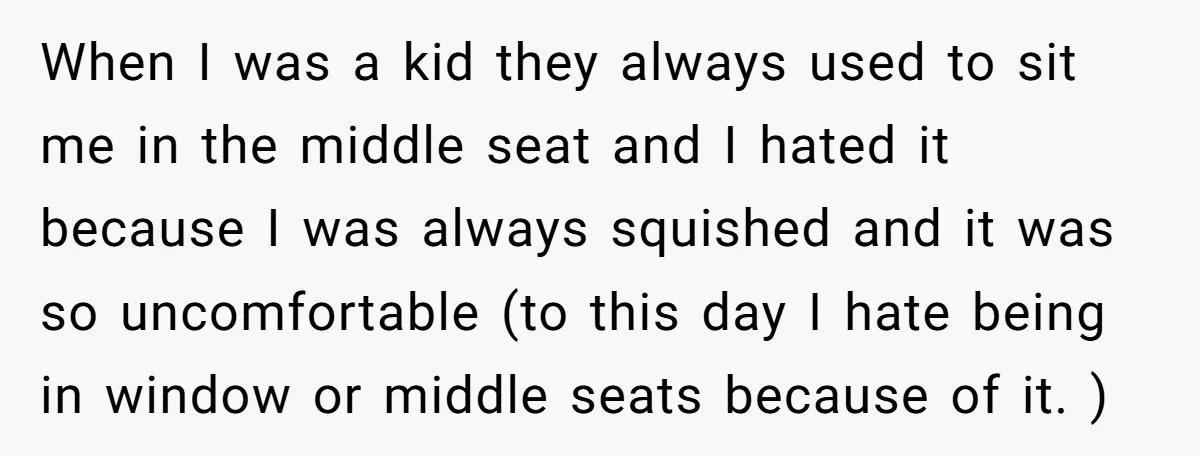 When I was a kid they always used to sit me in the middle seat and I hated it because I was always squished and it was so uncomfortable (to this day I hate being in window or middle seats because of it. )